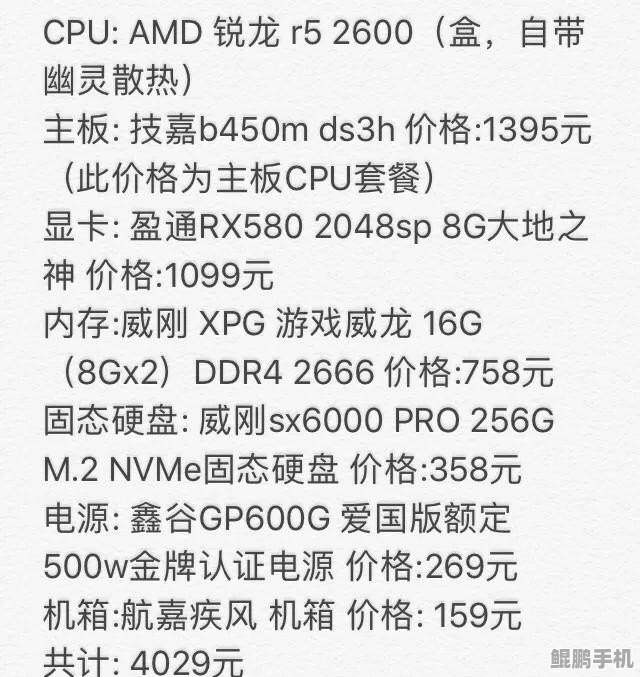 CPU: AMD 锐龙 r5 2600（盒，自带幽灵散热）
主板: 技嘉b450m ds3h 价格:1395元（此价格为主板CPU套餐）
显卡: 盈通RX580 2048sp 8G大地之神 价格:1099元
内存:威刚 XPG 游戏威龙 16G（8Gx2）DDR4 2666 价格:758元
固态硬盘: 威刚sx6000 PRO 256G M.2 NVMe固态硬盘 价格:358元
电源: 鑫谷GP600G 爱国版额定500w金牌认证电源 价格:269元
机箱:航嘉疾风 机箱 价格: 159元
共计: 4029元

鲲鹏手机